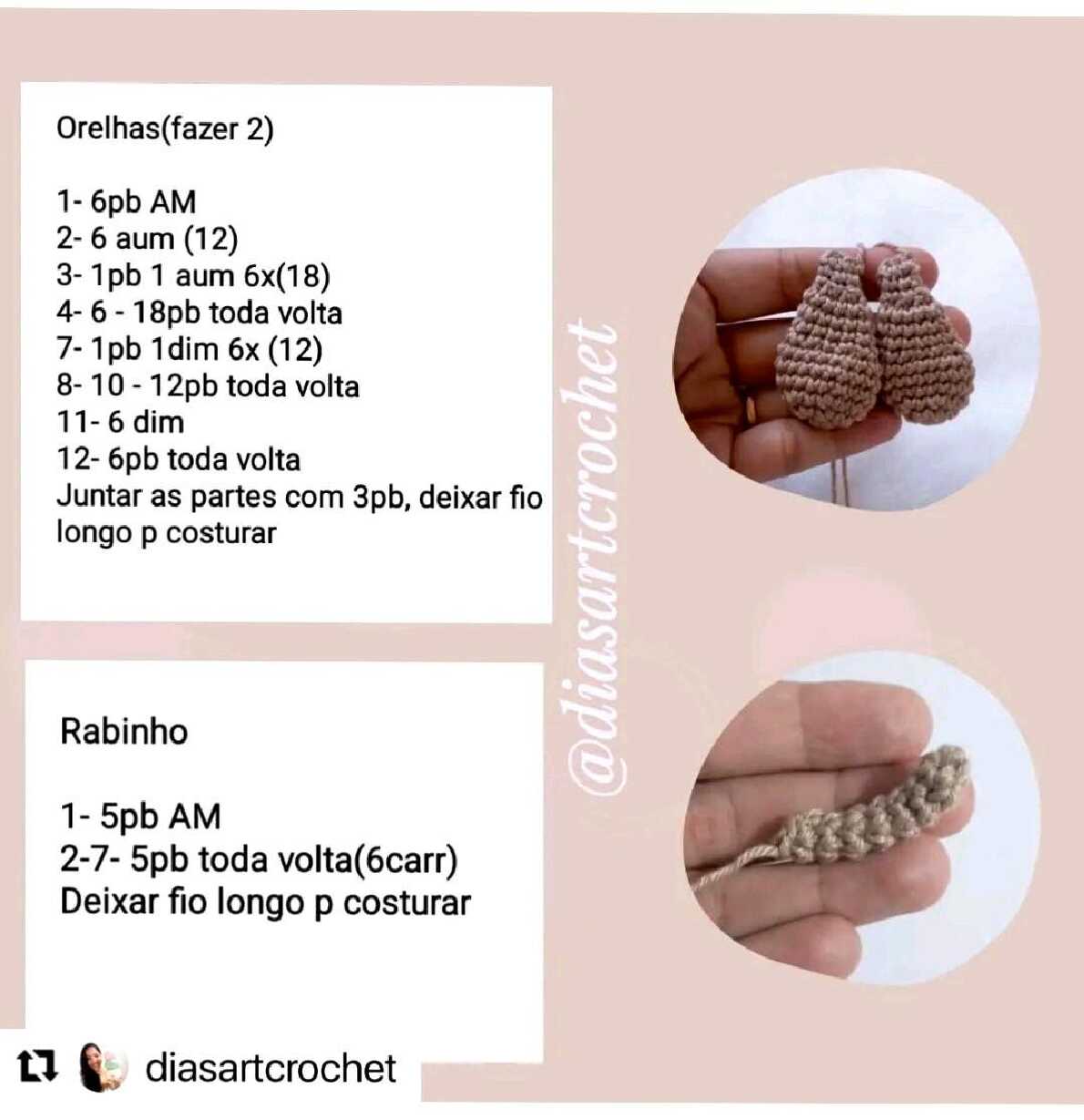 Orelhas(fazer 2)

1- 6pb AM
2- 6 aum (12)
3- 1pb 1 aum 6x(18)
4- 6 - 18pb toda volta
7- 1pb 1dim 6x (12)
8- 10 - 12pb toda volta
11- 6 dim
12- 6pb toda volta
Juntar as partes com 3pb, deixar fio longo p costurar

Rabinho

1- 5pb AM
2-7- 5pb toda volta(6carr)
Deixar fio longo p costurar

diasartcrochet

@diasartcrochet